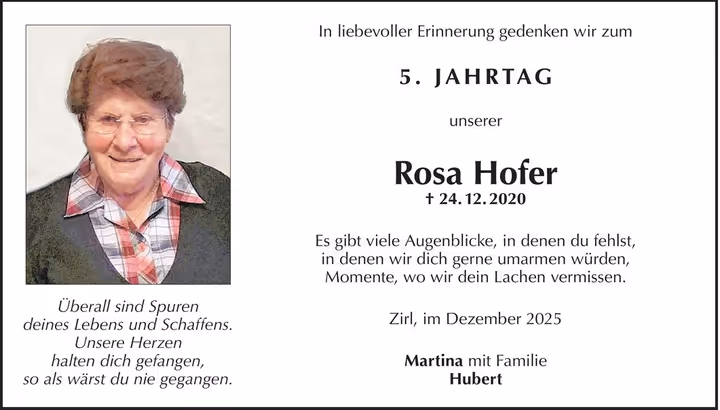 Überall sind Spuren
deines Lebens und Schaffens.
Unsere Herzen
halten dich gefangen,
so als wärst du nie gegangen.

In liebevoller Erinnerung gedenken wir zum

5. JAHRTAG

unserer

Rosa Hofer

† 24. 12. 2020

Es gibt viele Augenblicke, in denen du fehlst,
in denen wir dich gerne umarmen würden,
Momente, wo wir dein Lachen vermissen.

Zirl, im Dezember 2025

Martina mit Familie
Hubert